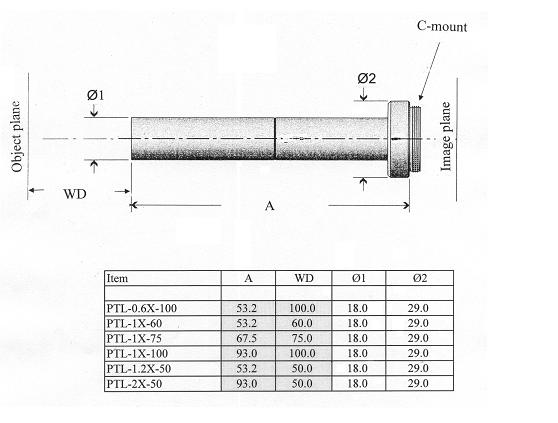 C-mount

Ø2

Ø1

Object plane

Image plane

WD

A

| Item | A | WD | Ø1 | Ø2 |
|---|---|---|---|---|
| | | | | |
| PTL-0.6X-100 | 53.2 | 100.0 | 18.0 | 29.0 |
| PTL-1X-60 | 53.2 | 60.0 | 18.0 | 29.0 |
| PTL-1X-75 | 67.5 | 75.0 | 18.0 | 29.0 |
| PTL-1X-100 | 93.0 | 100.0 | 18.0 | 29.0 |
| PTL-1.2X-50 | 53.2 | 50.0 | 18.0 | 29.0 |
| PTL-2X-50 | 93.0 | 50.0 | 18.0 | 29.0 |